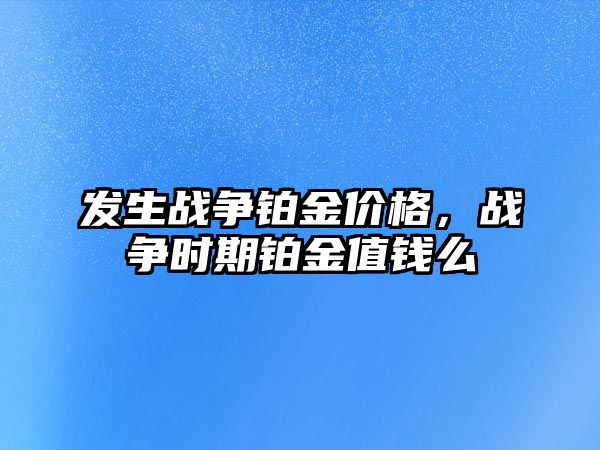 发生战争铂金价格，战争时期铂金值钱么